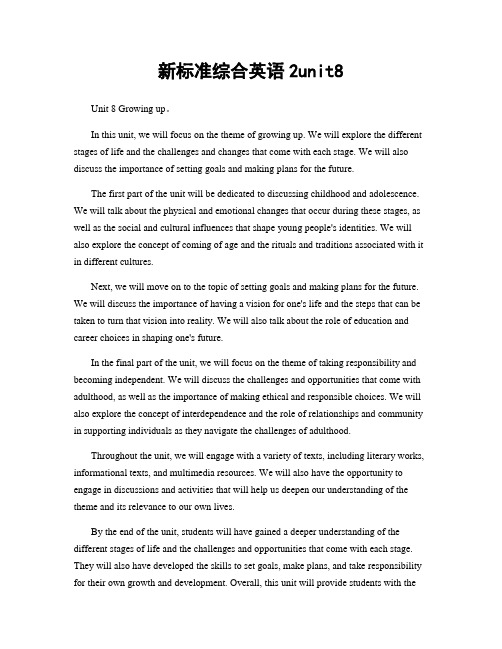 新标准综合英语 2unit8

Unit 8 Growing up。

In this unit, we will focus on the theme of growing up. We will explore the different stages of life and the challenges and changes that come with each stage. We will also discuss the importance of setting goals and making plans for the future.

The first part of the unit will be dedicated to discussing childhood and adolescence. We will talk about the physical and emotional changes that occur during these stages, as well as the social and cultural influences that shape young people's identities. We will also explore the concept of coming of age and the rituals and traditions associated with it in different cultures.

Next, we will move on to the topic of setting goals and making plans for the future. We will discuss the importance of having a vision for one's life and the steps that can be taken to turn that vision into reality. We will also talk about the role of education and career choices in shaping one's future.

In the final part of the unit, we will focus on the theme of taking responsibility and becoming independent. We will discuss the challenges and opportunities that come with adulthood, as well as the importance of making ethical and responsible choices. We will also explore the concept of interdependence and the role of relationships and community in supporting individuals as they navigate the challenges of adulthood.

Throughout the unit, we will engage with a variety of texts, including literary works, informational texts, and multimedia resources. We will also have the opportunity to engage in discussions and activities that will help us deepen our understanding of the theme and its relevance to our own lives.

By the end of the unit, students will have gained a deeper understanding of the different stages of life and the challenges and opportunities that come with each stage. They will also have developed the skills to set goals, make plans, and take responsibility for their own growth and development. Overall, this unit will provide students with the